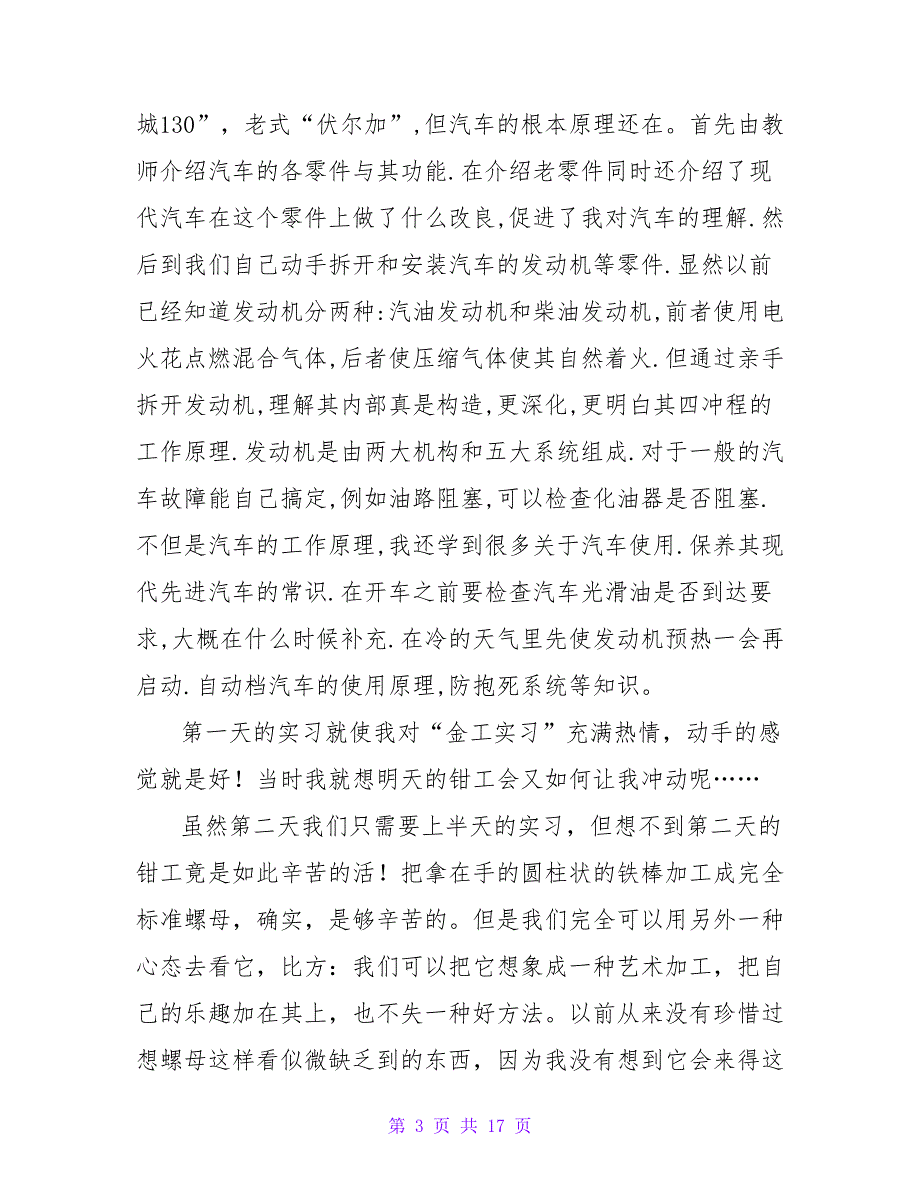 城130”，老式“伏尔加”,但汽车的根本原理还在。首先由教师介绍汽车的各零件与其功能.在介绍老零件同时还介绍了现代汽车在这个零件上做了什么改良,促进了我对汽车的理解.然后到我们自己动手拆开和安装汽车的发动机等零件.显然以前已经知道发动机分两种:汽油发动机和柴油发动机,前者使用电火花点燃混合气体,后者使压缩气体使其自然着火.但通过亲手拆开发动机,理解其内部真是构造,更深化,更明白其四冲程的工作原理.发动机是由两大机构和五大系统组成.对于一般的汽车故障能自己搞定,例如油路阻塞,可以检查化油器是否阻塞.不但是汽车的工作原理,我还学到很多关于汽车使用.保养其现代先进汽车的常识.在开车之前要检查汽车光滑油是否到达要求,大概在什么时候补充.在冷的天气里先使发动机预热一会再启动.自动档汽车的使用原理,防抱死系统等知识。

第一天的实习就使我对“金工实习”充满热情，动手的感觉就是好！当时我就想明天的钳工会又如何让我冲动呢……

虽然第二天我们只需要上半天的实习，但想不到第二天的钳工竟是如此辛苦的活！把拿在手的圆柱状的铁棒加工成完全标准螺母，确实，是够辛苦的。但是我们完全可以用另外一种心态去看它，比方：我们可以把它想象成一种艺术加工，把自己的乐趣加在其上，也不失一种好方法。以前从来没有珍惜过想螺母这样看似微缺乏到的东西，因为我没有想到它会来得这

第 3 页 共 17 页